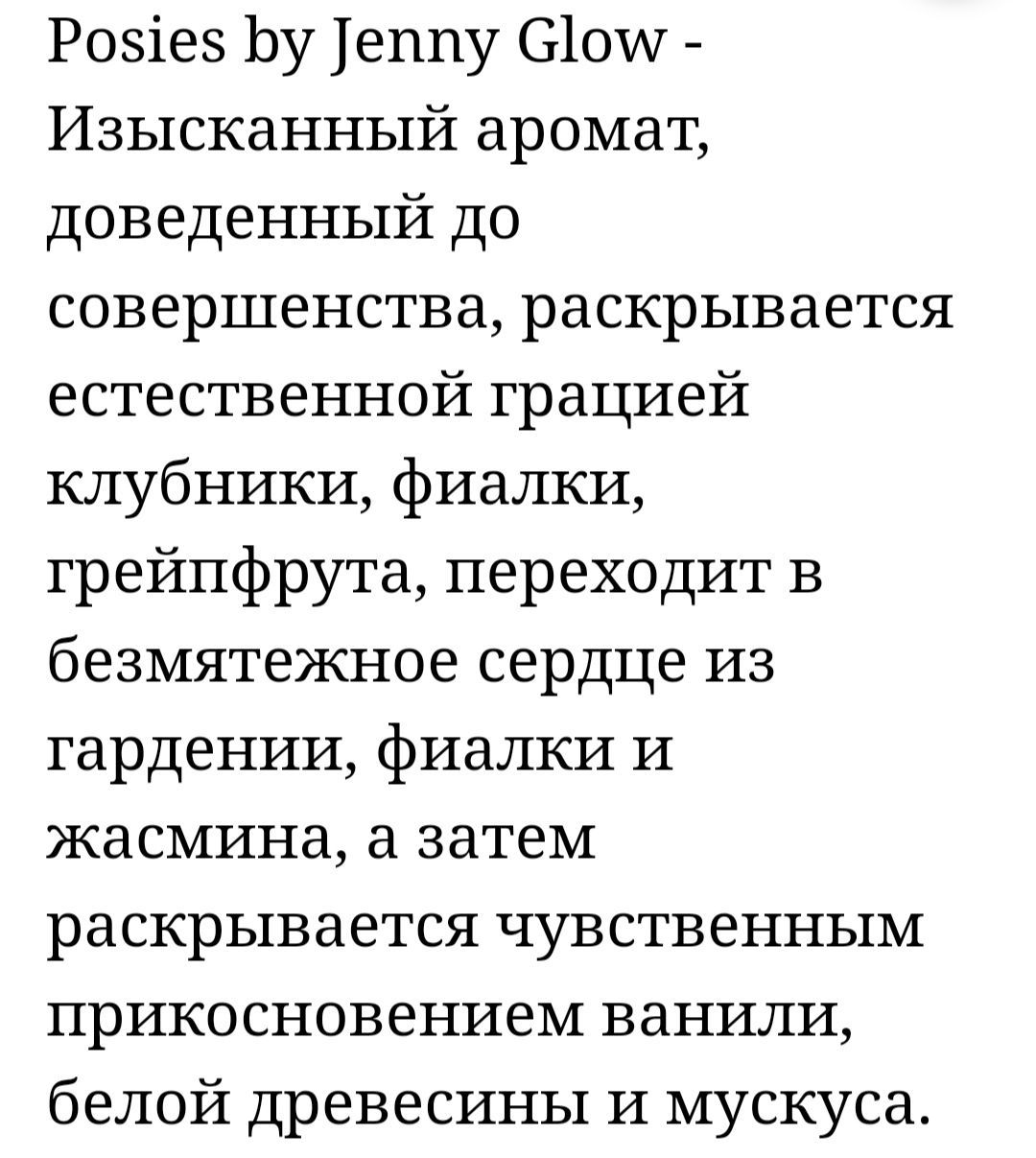 Posies by Jenny Glow - Изысканный аромат, доведенный до совершенства, раскрывается естественной грацией клубники, фиалки, грейпфрута, переходит в безмятежное сердце из гардении, фиалки и жасмина, а затем раскрывается чувственным прикосновением ванили, белой древесины и мускуса.